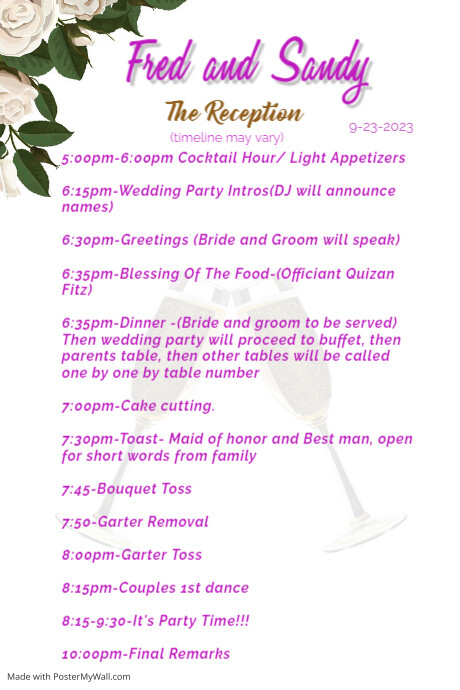 Fred and Sandy

The Reception

9-23-2023

(timeline may vary)

5:00pm-6:00pm Cocktail Hour/ Light Appetizers

6:15pm-Wedding Party Intros(DJ will announce names)

6:30pm-Greetings (Bride and Groom will speak)

6:35pm-Blessing Of The Food-(Officiant Quizan Fitz)

6:35pm-Dinner -(Bride and groom to be served) Then wedding party will proceed to buffet, then parents table, then other tables will be called one by one by table number

7:00pm-Cake cutting.

7:30pm-Toast- Maid of honor and Best man, open for short words from family

7:45-Bouquet Toss

7:50-Garter Removal

8:00pm-Garter Toss

8:15pm-Couples 1st dance

8:15-9:30-It's Party Time!!!

10:00pm-Final Remarks

Made with PosterMyWall.com